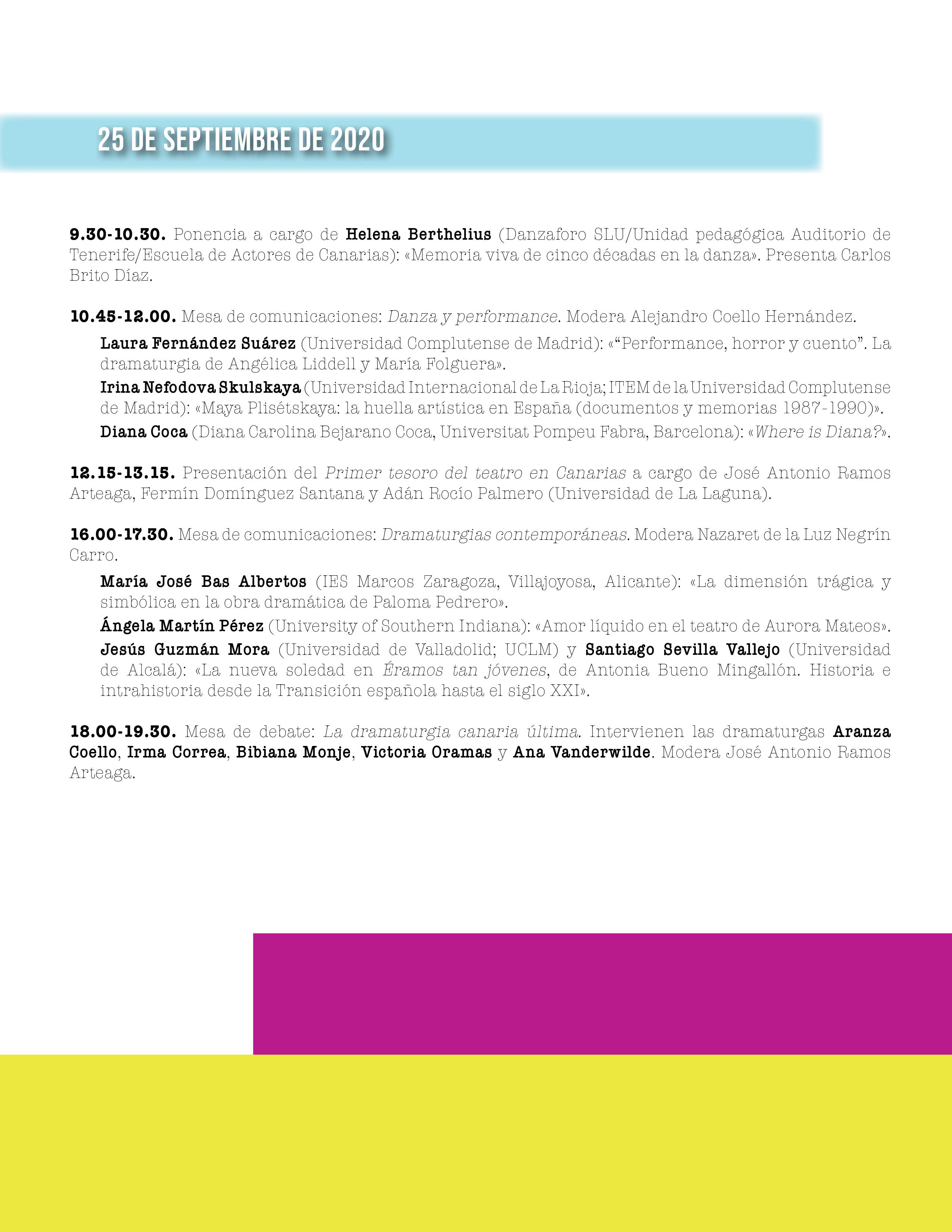 25 DE SEPTIEMBRE DE 2020

9.30-10.30. Ponencia a cargo de Helena Berthelius (Danzaforo SLU/Unidad pedagógica Auditorio de Tenerife/Escuela de Actores de Canarias): «Memoria viva de cinco décadas en la danza». Presenta Carlos Brito Díaz.

10.45-12.00. Mesa de comunicaciones: Danza y performance. Modera Alejandro Coello Hernández.

Laura Fernández Suárez (Universidad Complutense de Madrid): «“Performance, horror y cuento”. La dramaturgia de Angélica Liddell y María Folguera».

Irina Nefodova Skulskaya (Universidad Internacional de La Rioja; ITEM de la Universidad Complutense de Madrid): «Maya Plisétskaya: la huella artística en España (documentos y memorias 1987-1990)».

Diana Coca (Diana Carolina Bejarano Coca, Universitat Pompeu Fabra, Barcelona): «Where is Diana?».

12.15-13.15. Presentación del Primer tesoro del teatro en Canarias a cargo de José Antonio Ramos Arteaga, Fermín Domínguez Santana y Adán Rocío Palmero (Universidad de La Laguna).

16.00-17.30. Mesa de comunicaciones: Dramaturgias contemporáneas. Modera Nazaret de la Luz Negrín Carro.

María José Bas Albertos (IES Marcos Zaragoza, Villajoyosa, Alicante): «La dimensión trágica y simbólica en la obra dramática de Paloma Pedrero».

Ángela Martín Pérez (University of Southern Indiana): «Amor líquido en el teatro de Aurora Mateos».

Jesús Guzmán Mora (Universidad de Valladolid; UCLM) y Santiago Sevilla Vallejo (Universidad de Alcalá): «La nueva soledad en Éramos tan jóvenes, de Antonia Bueno Mingallón. Historia e intrahistoria desde la Transición española hasta el siglo XXI».

18.00-19.30. Mesa de debate: La dramaturgia canaria última. Intervienen las dramaturgas Aranza Coello, Irma Correa, Bibiana Monje, Victoria Oramas y Ana Vanderwilde. Modera José Antonio Ramos Arteaga.